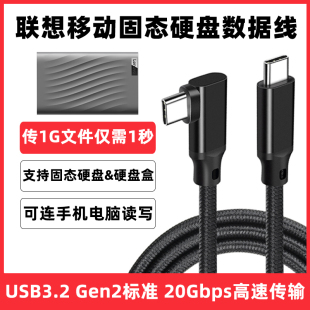 联想移动固态硬盘数据线

传1G文件仅需1秒

支持固态硬盘&硬盘盒

可连手机电脑读写

USB3.2 Gen2标准 20Gbps高速传输